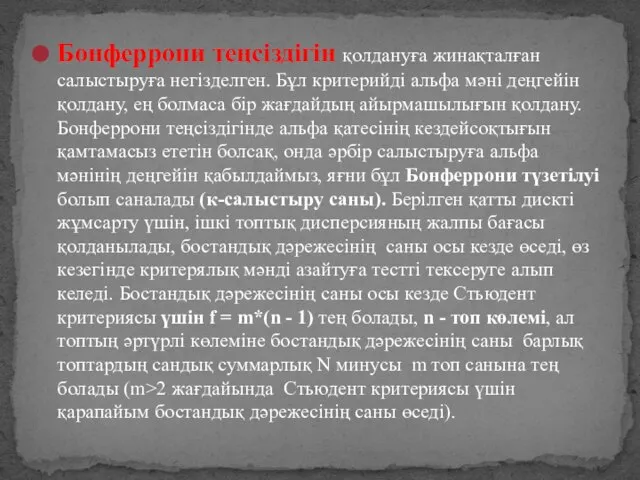 Бонферрони теңсіздігін қолдануға жинақталған салыстыруға негізделген. Бұл критерийді альфа мәні деңгейін қолдану, ең болмаса бір жағдайдың айырмашылығын қолдану. Бонферрони теңсіздігінде альфа қатесінің кездейсоқтығын қамтамасыз ететін болсақ, онда әрбір салыстыруға альфа мәнінің деңгейін қабылдаймыз, яғни бұл Бонферрони түзетілуі болып саналады (к-салыстыру саны). Берілген қатты дискті жұмсарту үшін, ішкі топтық дисперсияның жалпы бағасы қолданылады, бостандық дәрежесінің саны осы кезде өседі, өз кезегінде критерялық мәнді азайтуға тестті тексеруге алып келеді. Бостандық дәрежесінің саны осы кезде Стьюдент критериясы үшін f = m*(n - 1) тең болады, n - топ көлемі, ал топтың әртүрлі көлеміне бостандық дәрежесінің саны барлық топтардың сандық суммарлық N минусы m топ санына тең болады (m>2 жағдайында Стьюдент критериясы үшін қарапайым бостандық дәрежесінің саны өседі).